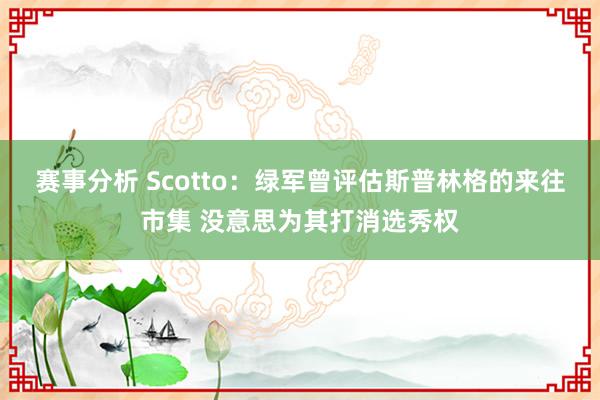 赛事分析 Scotto：绿军曾评估斯普林格的来往市集 没意思为其打消选秀权